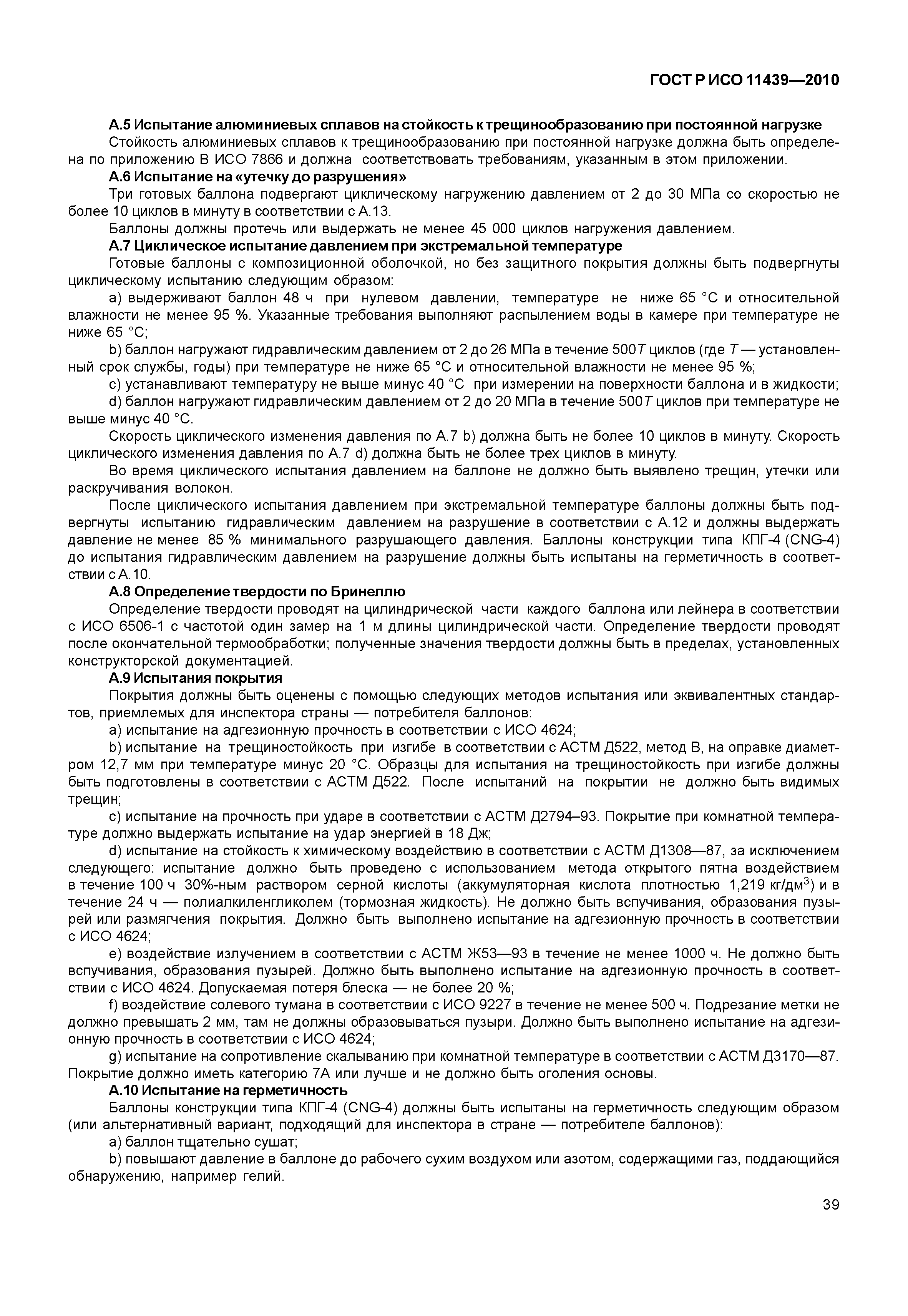 ГОСТ Р ИСО 11439—2010

А.5 Испытание алюминиевых сплавов на стойкость к трещинообразованию при постоянной нагрузке

Стойкость алюминиевых сплавов к трещинообразованию при постоянной нагрузке должна быть определена по приложению В ИСО 7866 и должна соответствовать требованиям, указанным в этом приложении.

А.6 Испытание на «утечку до разрушения»

Три готовых баллона подвергают циклическому нагружению давлением от 2 до 30 МПа со скоростью не более 10 циклов в минуту в соответствии с А.13.

Баллоны должны протечь или выдержать не менее 45 000 циклов нагружения давлением.

А.7 Циклическое испытание давлением при экстремальной температуре

Готовые баллоны с композиционной оболочкой, но без защитного покрытия должны быть подвергнуты циклическому испытанию следующим образом:

a) выдерживают баллон 48 ч при нулевом давлении, температуре не ниже 65 °С и относительной влажности не менее 95 %. Указанные требования выполняют распылением воды в камере при температуре не ниже 65 °С;

b) баллон нагружают гидравлическим давлением от 2 до 26 МПа в течение 500$T$ циклов (где $T$ — установленный срок службы, годы) при температуре не ниже 65 °С и относительной влажности не менее 95 %;

c) устанавливают температуру не выше минус 40 °С при измерении на поверхности баллона и в жидкости;

d) баллон нагружают гидравлическим давлением от 2 до 20 МПа в течение 500$T$ циклов при температуре не выше минус 40 °С.

Скорость циклического изменения давления по А.7 b) должна быть не более 10 циклов в минуту. Скорость циклического изменения давления по А.7 d) должна быть не более трех циклов в минуту.

Во время циклического испытания давлением на баллоне не должно быть выявлено трещин, утечки или раскручивания волокон.

После циклического испытания давлением при экстремальной температуре баллоны должны быть подвергнуты испытанию гидравлическим давлением на разрушение в соответствии с А.12 и должны выдержать давление не менее 85 % минимального разрушающего давления. Баллоны конструкции типа КПГ-4 (CNG-4) до испытания гидравлическим давлением на разрушение должны быть испытаны на герметичность в соответствии с А.10.

А.8 Определение твердости по Бринеллю

Определение твердости проводят на цилиндрической части каждого баллона или лейнера в соответствии с ИСО 6506-1 с частотой один замер на 1 м длины цилиндрической части. Определение твердости проводят после окончательной термообработки; полученные значения твердости должны быть в пределах, установленных конструкторской документацией.

А.9 Испытания покрытия

Покрытия должны быть оценены с помощью следующих методов испытания или эквивалентных стандартов, приемлемых для инспектора страны — потребителя баллонов:

a) испытание на адгезионную прочность в соответствии с ИСО 4624;

b) испытание на трещиностойкость при изгибе в соответствии с АСТМ Д522, метод В, на оправке диаметром 12,7 мм при температуре минус 20 °С. Образцы для испытания на трещиностойкость при изгибе должны быть подготовлены в соответствии с АСТМ Д522. После испытаний на покрытии не должно быть видимых трещин;

c) испытание на прочность при ударе в соответствии с АСТМ Д2794–93. Покрытие при комнатной температуре должно выдержать испытание на удар энергией в 18 Дж;

d) испытание на стойкость к химическому воздействию в соответствии с АСТМ Д1308—87, за исключением следующего: испытание должно быть проведено с использованием метода открытого пятна воздействием в течение 100 ч 30%-ным раствором серной кислоты (аккумуляторная кислота плотностью 1,219 кг/дм$^3$) и в течение 24 ч — полиалкиленгликолем (тормозная жидкость). Не должно быть вспучивания, образования пузырей или размягчения покрытия. Должно быть выполнено испытание на адгезионную прочность в соответствии с ИСО 4624;

e) воздействие излучением в соответствии с АСТМ Ж53—93 в течение не менее 1000 ч. Не должно быть вспучивания, образования пузырей. Должно быть выполнено испытание на адгезионную прочность в соответствии с ИСО 4624. Допускаемая потеря блеска — не более 20 %;

f) воздействие солевого тумана в соответствии с ИСО 9227 в течение не менее 500 ч. Подрезание метки не должно превышать 2 мм, там не должны образовываться пузыри. Должно быть выполнено испытание на адгезионную прочность в соответствии с ИСО 4624;

g) испытание на сопротивление скалыванию при комнатной температуре в соответствии с АСТМ Д3170—87. Покрытие должно иметь категорию 7А или лучше и не должно быть оголения основы.

А.10 Испытание на герметичность

Баллоны конструкции типа КПГ-4 (CNG-4) должны быть испытаны на герметичность следующим образом (или альтернативный вариант, подходящий для инспектора в стране — потребителе баллонов):

a) баллон тщательно сушат;

b) повышают давление в баллоне до рабочего сухим воздухом или азотом, содержащими газ, поддающийся обнаружению, например гелий.

39